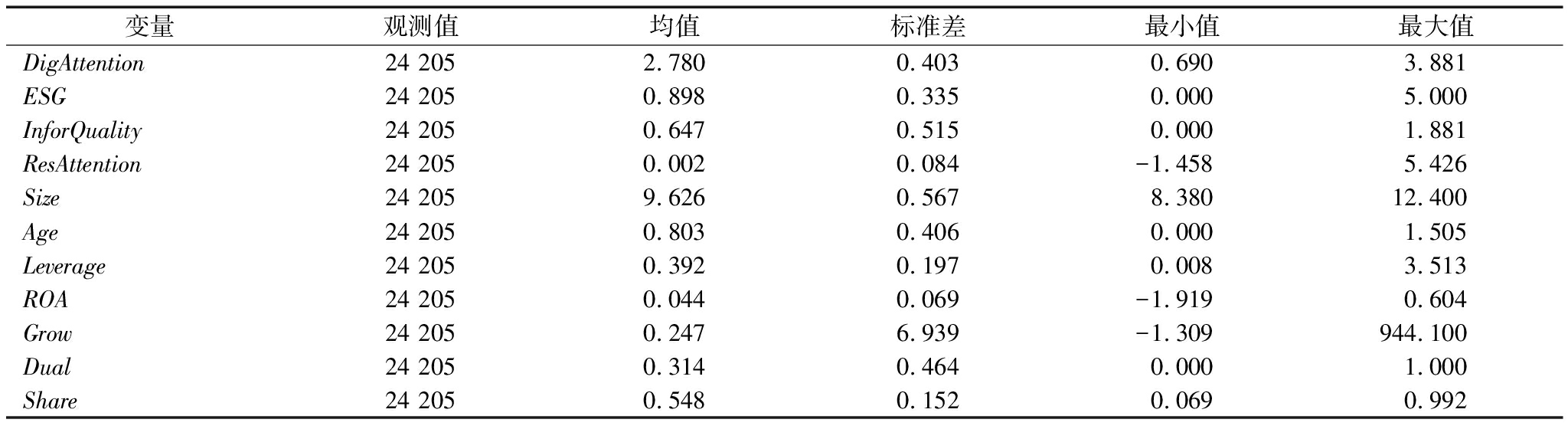 | 变量 | 观测值 | 均值 | 标准差 | 最小值 | 最大值 |
|---|---|---|---|---|---|
| DigAttention | 24 205 | 2.780 | 0.403 | 0.690 | 3.881 |
| ESG | 24 205 | 0.898 | 0.335 | 0.000 | 5.000 |
| InforQuality | 24 205 | 0.647 | 0.515 | 0.000 | 1.881 |
| ResAttention | 24 205 | 0.002 | 0.084 | -1.458 | 5.426 |
| Size | 24 205 | 9.626 | 0.567 | 8.380 | 12.400 |
| Age | 24 205 | 0.803 | 0.406 | 0.000 | 1.505 |
| Leverage | 24 205 | 0.392 | 0.197 | 0.008 | 3.513 |
| ROA | 24 205 | 0.044 | 0.069 | -1.919 | 0.604 |
| Grow | 24 205 | 0.247 | 6.939 | -1.309 | 944.100 |
| Dual | 24 205 | 0.314 | 0.464 | 0.000 | 1.000 |
| Share | 24 205 | 0.548 | 0.152 | 0.069 | 0.992 |